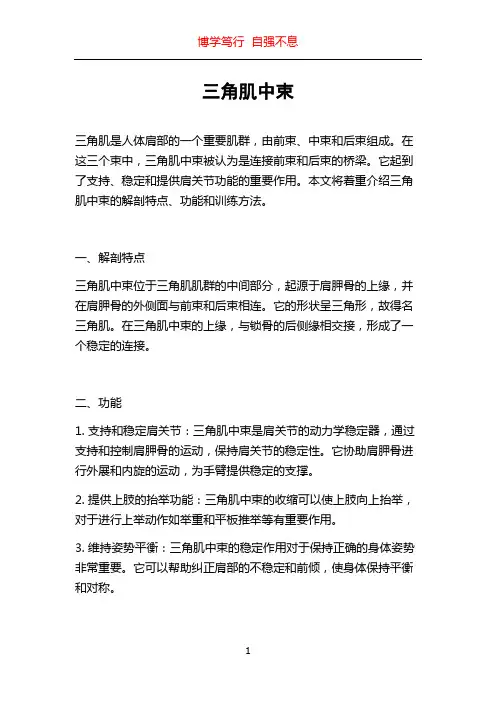 博学笃行 自强不息

三角肌中束

三角肌是人体肩部的一个重要肌群，由前束、中束和后束组成。在这三个束中，三角肌中束被认为是连接前束和后束的桥梁。它起到了支持、稳定和提供肩关节功能的重要作用。本文将着重介绍三角肌中束的解剖特点、功能和训练方法。

一、解剖特点

三角肌中束位于三角肌肌群的中间部分，起源于肩胛骨的上缘，并在肩胛骨的外侧面与前束和后束相连。它的形状呈三角形，故得名三角肌。在三角肌中束的上缘，与锁骨的后侧缘相交接，形成了一个稳定的连接。

二、功能

1. 支持和稳定肩关节：三角肌中束是肩关节的动力学稳定器，通过支持和控制肩胛骨的运动，保持肩关节的稳定性。它协助肩胛骨进行外展和内旋的运动，为手臂提供稳定的支撑。

2. 提供上肢的抬举功能：三角肌中束的收缩可以使上肢向上抬举，对于进行上举动作如举重和平板推举等有重要作用。

3. 维持姿势平衡：三角肌中束的稳定作用对于保持正确的身体姿势非常重要。它可以帮助纠正肩部的不稳定和前倾，使身体保持平衡和对称。

1